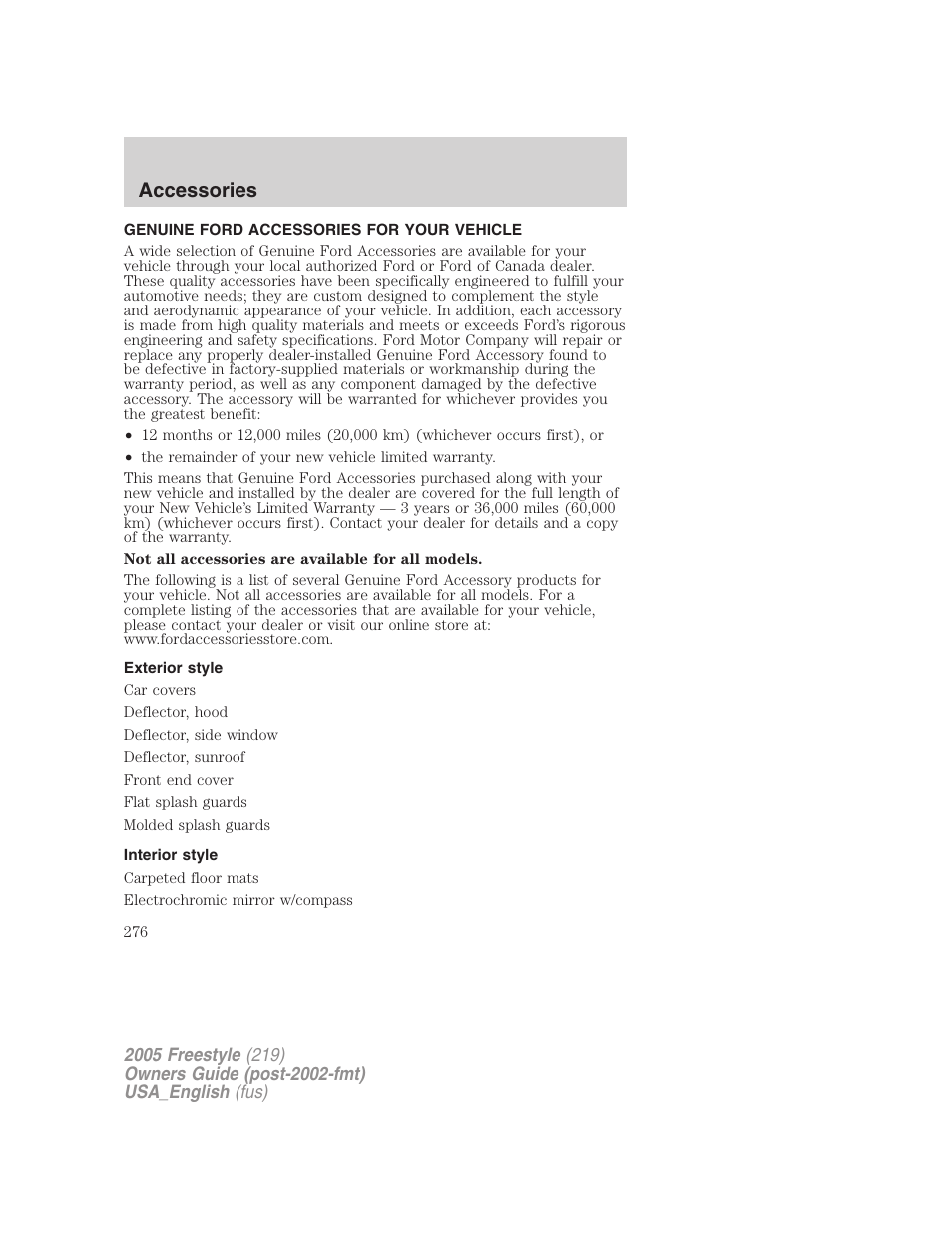 Accessories

GENUINE FORD ACCESSORIES FOR YOUR VEHICLE

A wide selection of Genuine Ford Accessories are available for your vehicle through your local authorized Ford or Ford of Canada dealer. These quality accessories have been specifically engineered to fulfill your automotive needs; they are custom designed to complement the style and aerodynamic appearance of your vehicle. In addition, each accessory is made from high quality materials and meets or exceeds Ford's rigorous engineering and safety specifications. Ford Motor Company will repair or replace any properly dealer-installed Genuine Ford Accessory found to be defective in factory-supplied materials or workmanship during the warranty period, as well as any component damaged by the defective accessory. The accessory will be warranted for whichever provides you the greatest benefit:

• 12 months or 12,000 miles (20,000 km) (whichever occurs first), or

• the remainder of your new vehicle limited warranty.

This means that Genuine Ford Accessories purchased along with your new vehicle and installed by the dealer are covered for the full length of your New Vehicle's Limited Warranty — 3 years or 36,000 miles (60,000 km) (whichever occurs first). Contact your dealer for details and a copy of the warranty.

Not all accessories are available for all models.

The following is a list of several Genuine Ford Accessory products for your vehicle. Not all accessories are available for all models. For a complete listing of the accessories that are available for your vehicle, please contact your dealer or visit our online store at: www.fordaccessoriesstore.com.

Exterior style

Car covers

Deflector, hood

Deflector, side window

Deflector, sunroof

Front end cover

Flat splash guards

Molded splash guards

Interior style

Carpeted floor mats

Electrochromic mirror w/compass

276

2005 Freestyle (219)
Owners Guide (post-2002-fmt)
USA_English (fus)